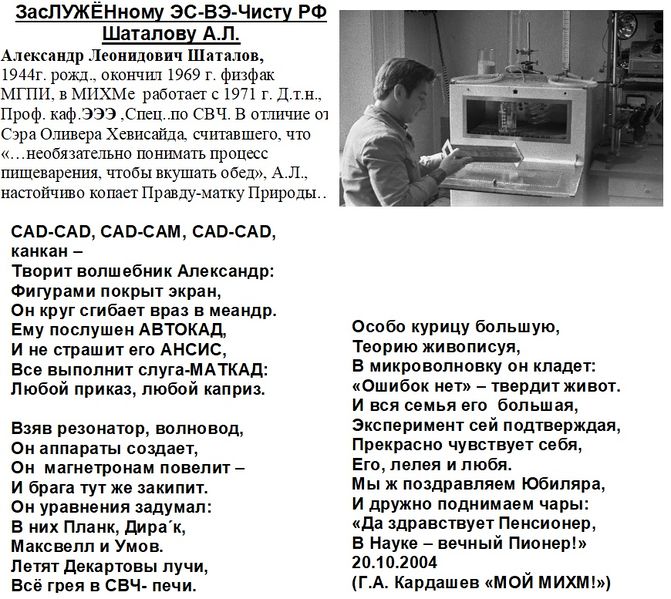 ЗасЛУЖЁНному ЭС-ВЭ-Чисту РФ Шаталову А.Л.

Александр Леонидович Шаталов, 1944г. рожд., окончил 1969 г. физфак МГПИ, в МИХМе работает с 1971 г. Д.т.н., Проф. каф.ЭЭЭ ,Спец..по СВЧ. В отличие от Сэра Оливера Хевисайда, считавшего, что «…необязательно понимать процесс пищеварения, чтобы вкушать обед», А.Л., настойчиво копает Правду-матку Природы..

CAD-CAD, CAD-CAM, CAD-CAD,
канкан –
Творит волшебник Александр:
Фигурами покрыт экран,
Он круг сгибает враз в меандр.
Ему послушен АВТОКАД,
И не страшит его АНСИС,
Все выполнит слуга-МАТКАД:
Любой приказ, любой каприз.

Взяв резонатор, волновод,
Он аппараты создает,
Он магнетронам повелит –
И брага тут же закипит.
Он уравнения задумал:
В них Планк, Дира´к,
Максвелл и Умов.
Летят Декартовы лучи,
Всё грея в СВЧ- печи.

Особо курицу большую,
Теорию живописуя,
В микроволновку он кладет:
«Ошибок нет» – твердит живот.
И вся семья его большая,
Эксперимент сей подтверждая,
Прекрасно чувствует себя,
Его, лелея и любя.
Мы ж поздравляем Юбиляра,
И дружно поднимаем чары:
«Да здравствует Пенсионер,
В Науке – вечный Пионер!»
20.10.2004
(Г.А. Кардашев «МОЙ МИХМ!»)